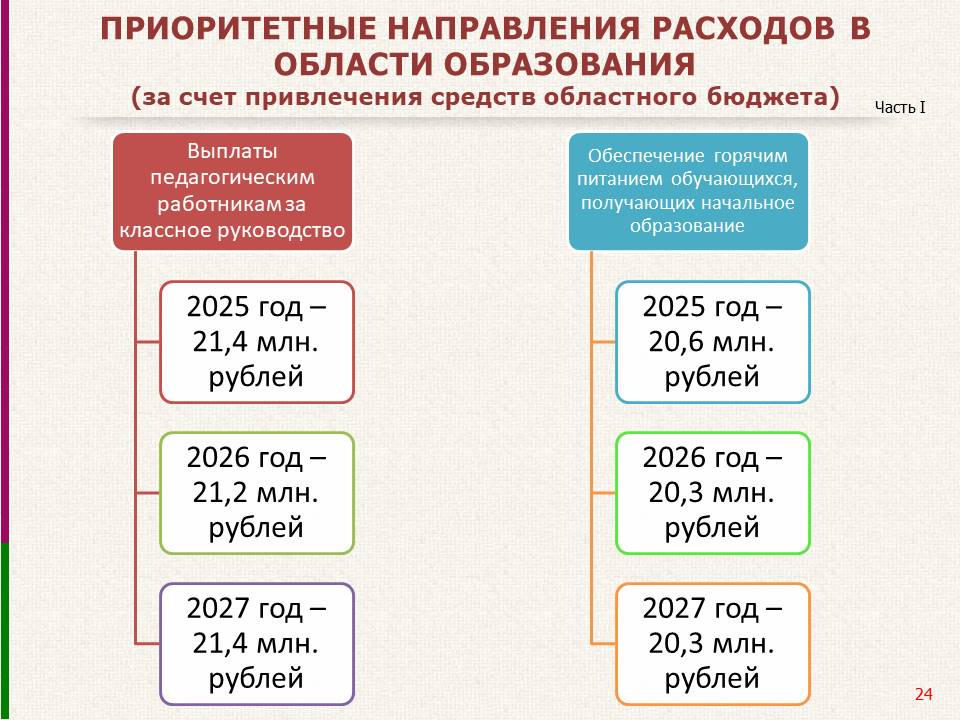 ПРИОРИТЕТНЫЕ НАПРАВЛЕНИЯ РАСХОДОВ В ОБЛАСТИ ОБРАЗОВАНИЯ
(за счет привлечения средств областного бюджета)

Часть I

Выплаты педагогическим работникам за классное руководство

2025 год – 21,4 млн. рублей

2026 год – 21,2 млн. рублей

2027 год – 21,4 млн. рублей

Обеспечение горячим питанием обучающихся, получающих начальное образование

2025 год – 20,6 млн. рублей

2026 год – 20,3 млн. рублей

2027 год – 20,3 млн. рублей

24